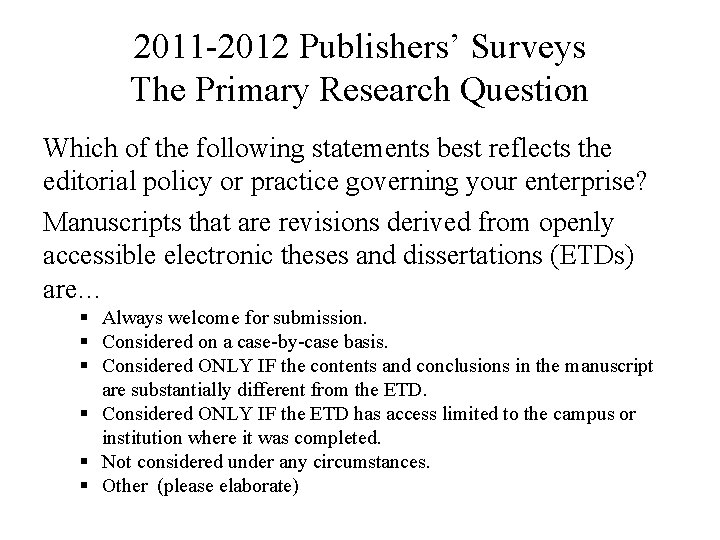 2011-2012 Publishers' Surveys
The Primary Research Question

Which of the following statements best reflects the editorial policy or practice governing your enterprise?

Manuscripts that are revisions derived from openly accessible electronic theses and dissertations (ETDs) are…

• Always welcome for submission.
• Considered on a case-by-case basis.
• Considered ONLY IF the contents and conclusions in the manuscript are substantially different from the ETD.
• Considered ONLY IF the ETD has access limited to the campus or institution where it was completed.
• Not considered under any circumstances.
• Other (please elaborate)